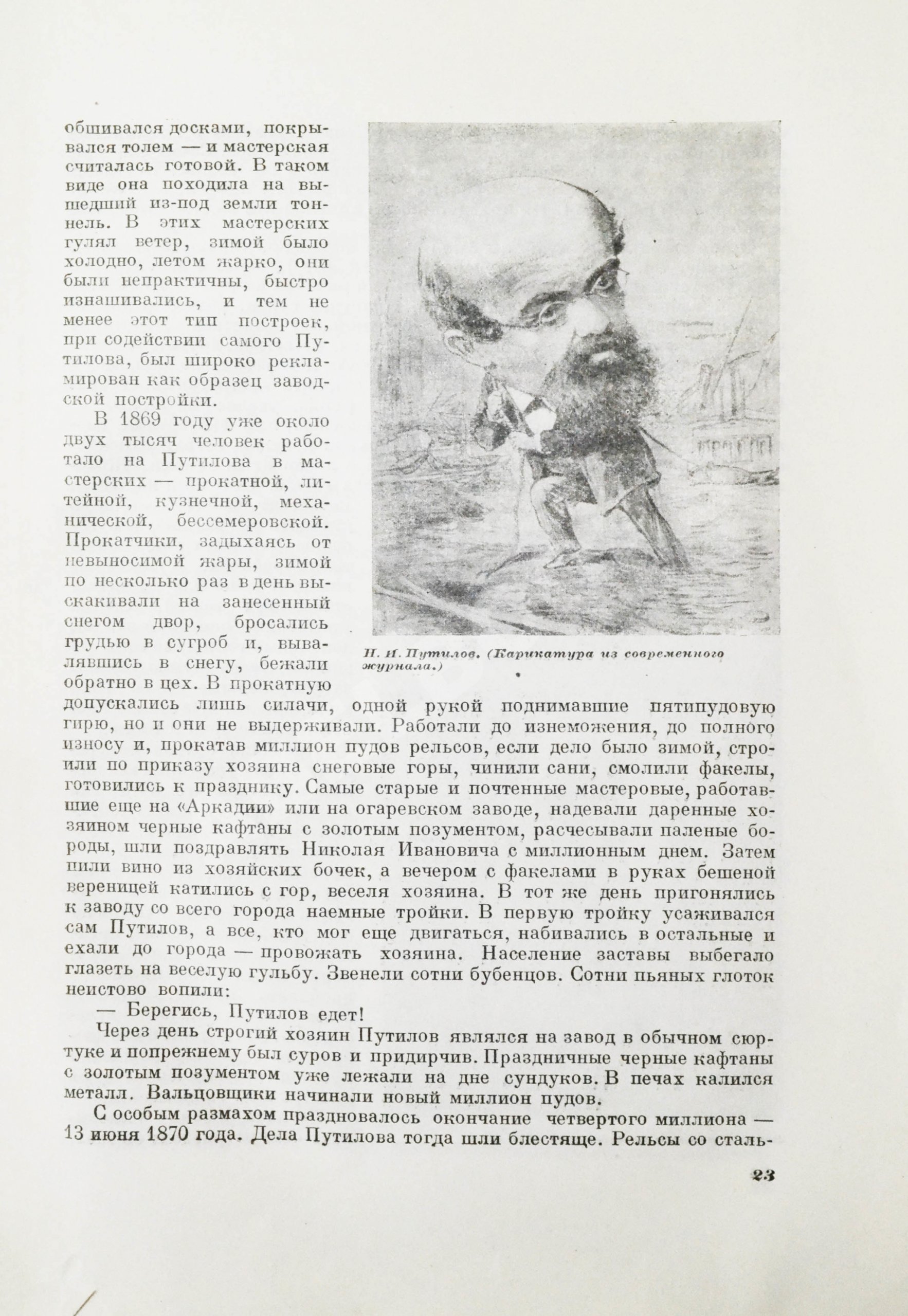 обшивался досками, покрывался толем — и мастерская считалась готовой. В таком виде она походила на вышедший из-под земли тоннель. В этих мастерских гулял ветер, зимой было холодно, летом жарко, они были непрактичны, быстро изнашивались, и тем не менее этот тип построек, при содействии самого Путилова, был широко рекламирован как образец заводской постройки.

В 1869 году уже около двух тысяч человек работало на Путилова в мастерских — прокатной, литейной, кузнечной, механической, бессемеровской. Прокатчики, задыхаясь от невыносимой жары, зимой по несколько раз в день выскакивали на занесенный снегом двор, бросались грудью в сугроб и, вывалявшись в снегу, бежали обратно в цех. В прокатную допускались лишь силачи, одной рукой поднимавшие пятипудовую гирю, но и они не выдерживали. Работали до изнеможения, до полного износу и, прокатав миллион пудов рельсов, если дело было зимой, строили по приказу хозяина снеговые горы, чинили сани, смолили факелы, готовились к празднику. Самые старые и почтенные мастеровые, работавшие еще на «Аркадии» или на огаревском заводе, надевали даренные хозяином черные кафтаны с золотым позументом, расчесывали паленые бороды, шли поздравлять Николая Ивановича с миллионным днем. Затем пили вино из хозяйских бочек, а вечером с факелами в руках бешеной вереницей катились с гор, веселя хозяина. В тот же день пригонялись к заводу со всего города наемные тройки. В первую тройку усаживался сам Путилов, а все, кто мог еще двигаться, набивались в остальные и ехали до города — провожать хозяина. Население заставы выбегало глазеть на веселую гульбу. Звенели сотни бубенцов. Сотни пьяных глоток неистово вопили:

— Берегись, Путилов едет!

Через день строгий хозяин Путилов являлся на завод в обычном сюртуке и попрежнему был суров и придирчив. Праздничные черные кафтаны с золотым позументом уже лежали на дне сундуков. В печах калился металл. Вальцовщики начинали новый миллион пудов.

С особым размахом праздновалось окончание четвертого миллиона — 13 июня 1870 года. Дела Путилова тогда шли блестяще. Рельсы со сталь-

Н. И. Путилов. (Карикатура из современного журнала.)

23